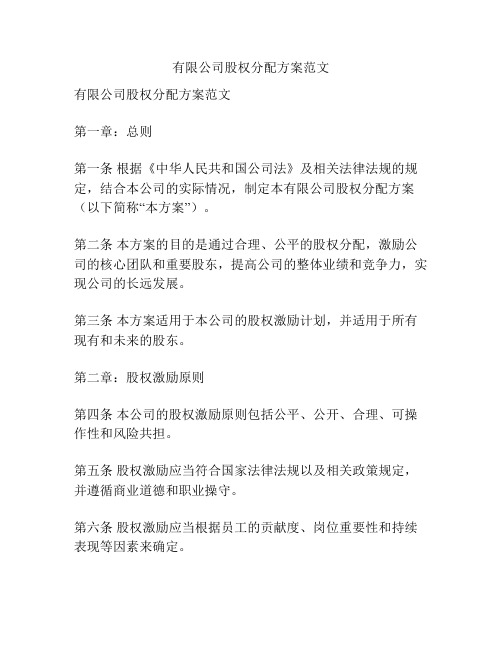 有限公司股权分配方案范文

有限公司股权分配方案范文

第一章：总则

第一条 根据《中华人民共和国公司法》及相关法律法规的规定，结合本公司的实际情况，制定本有限公司股权分配方案（以下简称“本方案”）。

第二条 本方案的目的是通过合理、公平的股权分配，激励公司的核心团队和重要股东，提高公司的整体业绩和竞争力，实现公司的长远发展。

第三条 本方案适用于本公司的股权激励计划，并适用于所有现有和未来的股东。

第二章：股权激励原则

第四条 本公司的股权激励原则包括公平、公开、合理、可操作性和风险共担。

第五条 股权激励应当符合国家法律法规以及相关政策规定，并遵循商业道德和职业操守。

第六条 股权激励应当根据员工的贡献度、岗位重要性和持续表现等因素来确定。